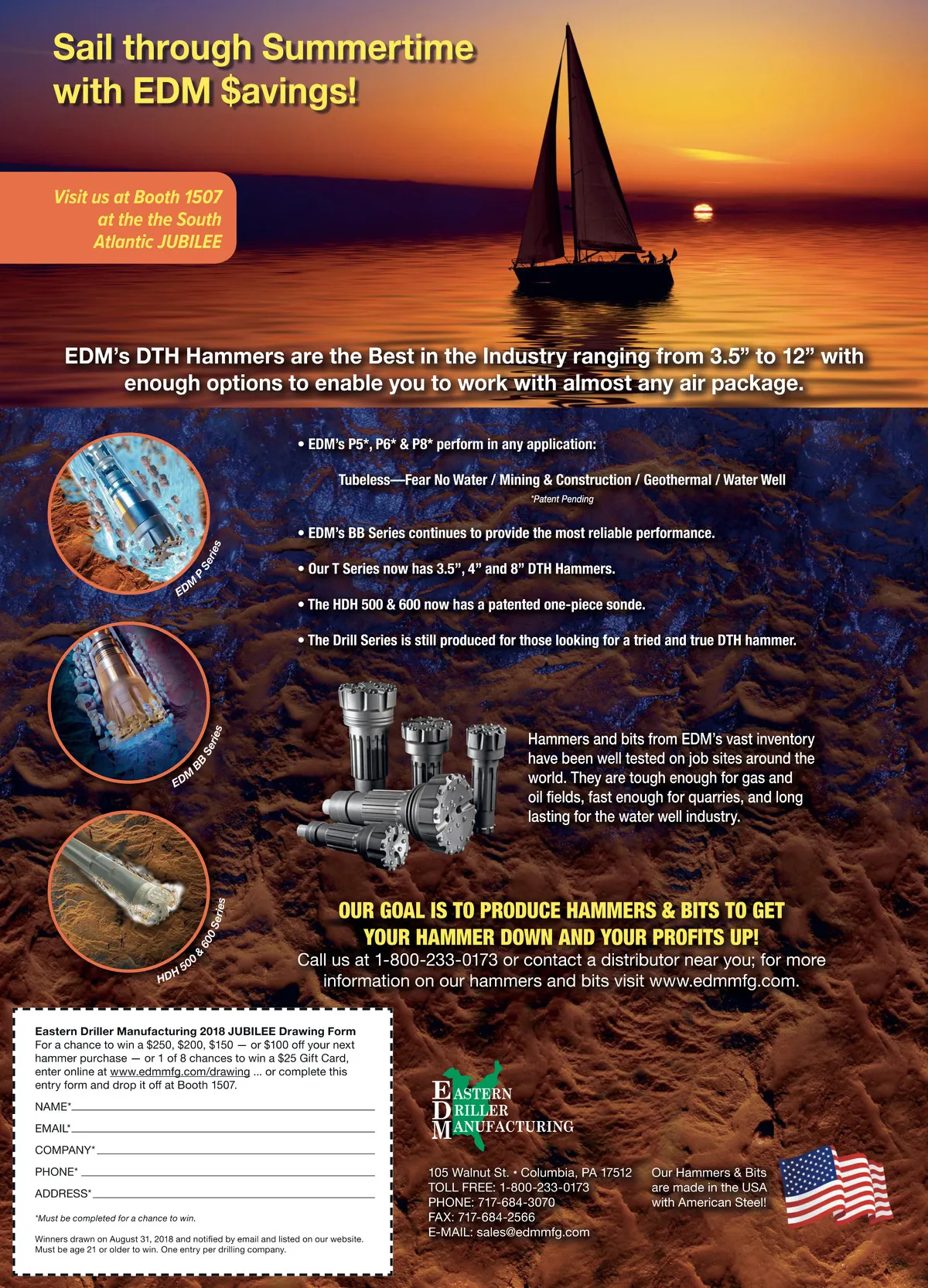 Sail through Summertime with EDM $avings!

Visit us at Booth 1507 at the the South Atlantic JUBILEE

EDM's DTH Hammers are the Best in the Industry ranging from 3.5" to 12" with enough options to enable you to work with almost any air package.

• EDM's P5*, P6* & P8* perform in any application:

Tubeless—Fear No Water / Mining & Construction / Geothermal / Water Well

*Patent Pending

• EDM's BB Series continues to provide the most reliable performance.

• Our T Series now has 3.5", 4" and 8" DTH Hammers.

• The HDH 500 & 600 now has a patented one-piece sonde.

• The Drill Series is still produced for those looking for a tried and true DTH hammer.

EDM P Series

EDM BB Series

HDH 500 & 600 Series

Hammers and bits from EDM's vast inventory have been well tested on job sites around the world. They are tough enough for gas and oil fields, fast enough for quarries, and long lasting for the water well industry.

OUR GOAL IS TO PRODUCE HAMMERS & BITS TO GET YOUR HAMMER DOWN AND YOUR PROFITS UP!

Call us at 1-800-233-0173 or contact a distributor near you; for more information on our hammers and bits visit www.edmmfg.com.

Eastern Driller Manufacturing 2018 JUBILEE Drawing Form
For a chance to win a $250, $200, $150 — or $100 off your next hammer purchase — or 1 of 8 chances to win a $25 Gift Card, enter online at www.edmmfg.com/drawing ... or complete this entry form and drop it off at Booth 1507.

NAME*

EMAIL*

COMPANY*

PHONE*

ADDRESS*

*Must be completed for a chance to win.

Winners drawn on August 31, 2018 and notified by email and listed on our website. Must be age 21 or older to win. One entry per drilling company.

EASTERN DRILLER MANUFACTURING

105 Walnut St. • Columbia, PA 17512
TOLL FREE: 1-800-233-0173
PHONE: 717-684-3070
FAX: 717-684-2566
E-MAIL: sales@edmmfg.com

Our Hammers & Bits are made in the USA with American Steel!